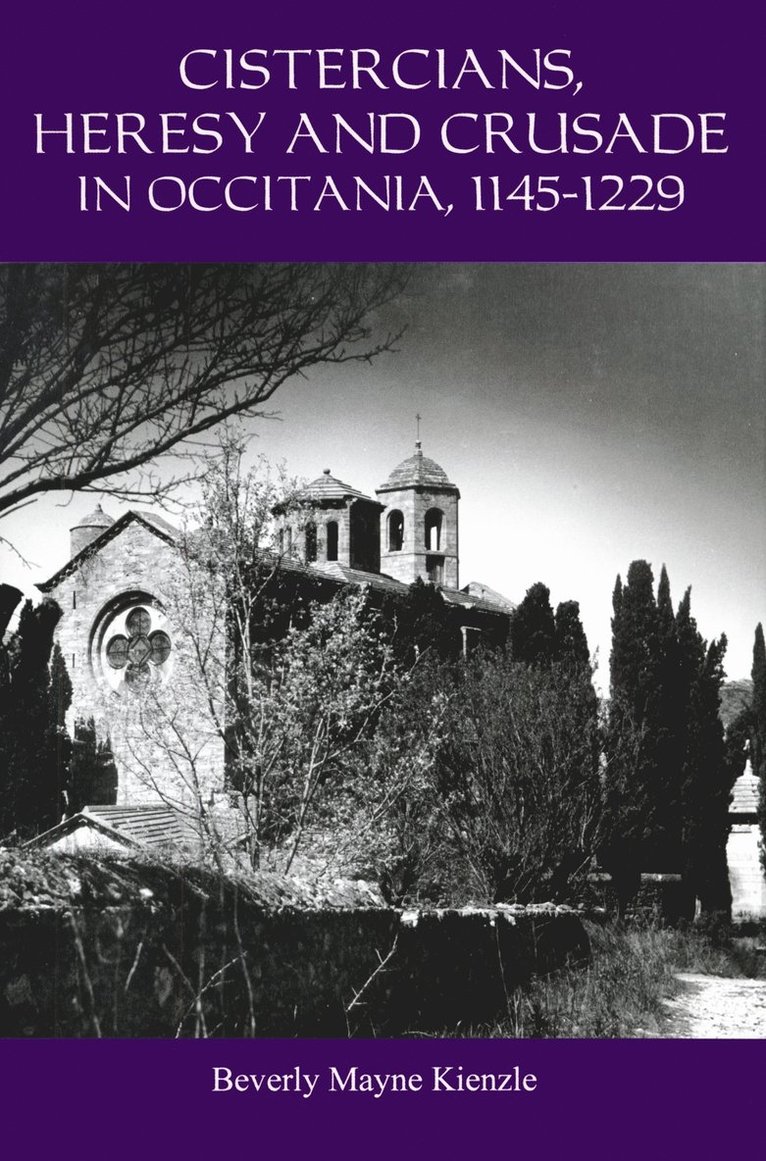 CISTERCIANS, HERESY AND CRUSADE IN OCCITANIA, 1145-1229

Beverly Mayne Kienzle